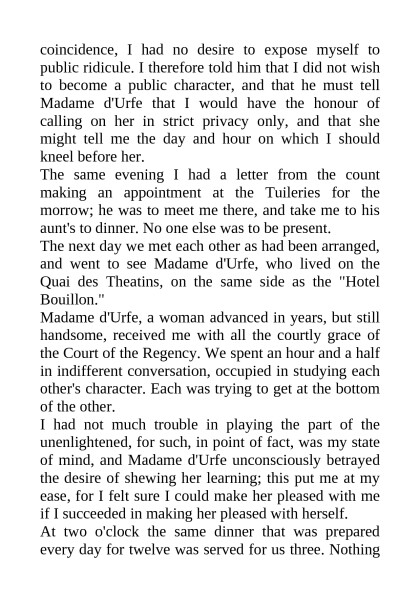 coincidence, I had no desire to expose myself to public ridicule. I therefore told him that I did not wish to become a public character, and that he must tell Madame d'Urfe that I would have the honour of calling on her in strict privacy only, and that she might tell me the day and hour on which I should kneel before her.

The same evening I had a letter from the count making an appointment at the Tuileries for the morrow; he was to meet me there, and take me to his aunt's to dinner. No one else was to be present.

The next day we met each other as had been arranged, and went to see Madame d'Urfe, who lived on the Quai des Theatins, on the same side as the "Hotel Bouillon."

Madame d'Urfe, a woman advanced in years, but still handsome, received me with all the courtly grace of the Court of the Regency. We spent an hour and a half in indifferent conversation, occupied in studying each other's character. Each was trying to get at the bottom of the other.

I had not much trouble in playing the part of the unenlightened, for such, in point of fact, was my state of mind, and Madame d'Urfe unconsciously betrayed the desire of shewing her learning; this put me at my ease, for I felt sure I could make her pleased with me if I succeeded in making her pleased with herself.

At two o'clock the same dinner that was prepared every day for twelve was served for us three. Nothing